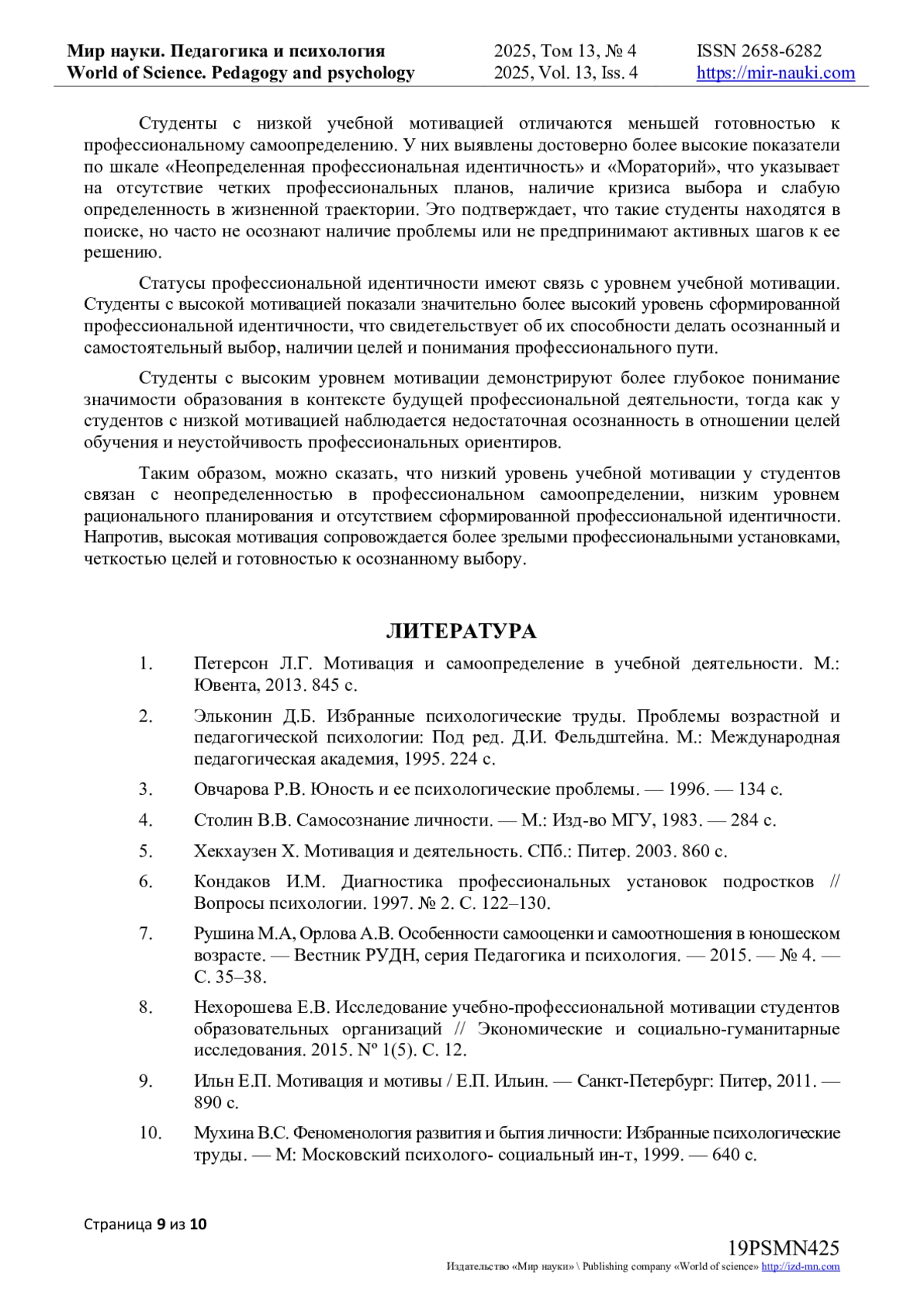 Мир науки. Педагогика и психология
World of Science. Pedagogy and psychology

2025, Том 13, № 4
2025, Vol. 13, Iss. 4

ISSN 2658-6282
https://mir-nauki.com

Студенты с низкой учебной мотивацией отличаются меньшей готовностью к профессиональному самоопределению. У них выявлены достоверно более высокие показатели по шкале «Неопределенная профессиональная идентичность» и «Мораторий», что указывает на отсутствие четких профессиональных планов, наличие кризиса выбора и слабую определенность в жизненной траектории. Это подтверждает, что такие студенты находятся в поиске, но часто не осознают наличие проблемы или не предпринимают активных шагов к ее решению.

Статусы профессиональной идентичности имеют связь с уровнем учебной мотивации. Студенты с высокой мотивацией показали значительно более высокий уровень сформированной профессиональной идентичности, что свидетельствует об их способности делать осознанный и самостоятельный выбор, наличии целей и понимания профессионального пути.

Студенты с высоким уровнем мотивации демонстрируют более глубокое понимание значимости образования в контексте будущей профессиональной деятельности, тогда как у студентов с низкой мотивацией наблюдается недостаточная осознанность в отношении целей обучения и неустойчивость профессиональных ориентиров.

Таким образом, можно сказать, что низкий уровень учебной мотивации у студентов связан с неопределенностью в профессиональном самоопределении, низким уровнем рационального планирования и отсутствием сформированной профессиональной идентичности. Напротив, высокая мотивация сопровождается более зрелыми профессиональными установками, четкостью целей и готовностью к осознанному выбору.

ЛИТЕРАТУРА

1. Петерсон Л.Г. Мотивация и самоопределение в учебной деятельности. М.: Ювента, 2013. 845 с.

2. Эльконин Д.Б. Избранные психологические труды. Проблемы возрастной и педагогической психологии: Под ред. Д.И. Фельдштейна. М.: Международная педагогическая академия, 1995. 224 с.

3. Овчарова Р.В. Юность и ее психологические проблемы. — 1996. — 134 с.

4. Столин В.В. Самосознание личности. — М.: Изд-во МГУ, 1983. — 284 с.

5. Хекхаузен Х. Мотивация и деятельность. СПб.: Питер. 2003. 860 с.

6. Кондаков И.М. Диагностика профессиональных установок подростков // Вопросы психологии. 1997. № 2. С. 122–130.

7. Рушина М.А, Орлова А.В. Особенности самооценки и самоотношения в юношеском возрасте. — Вестник РУДН, серия Педагогика и психология. — 2015. — № 4. — С. 35–38.

8. Нехорошева Е.В. Исследование учебно-профессиональной мотивации студентов образовательных организаций // Экономические и социально-гуманитарные исследования. 2015. Nº 1(5). С. 12.

9. Ильн Е.П. Мотивация и мотивы / Е.П. Ильин. — Санкт-Петербург: Питер, 2011. — 890 с.

10. Мухина В.С. Феноменология развития и бытия личности: Избранные психологические труды. — М: Московский психолого- социальный ин-т, 1999. — 640 с.

Страница 9 из 10

19PSMN425
Издательство «Мир науки» \ Publishing company «World of science» http://izd-mn.com